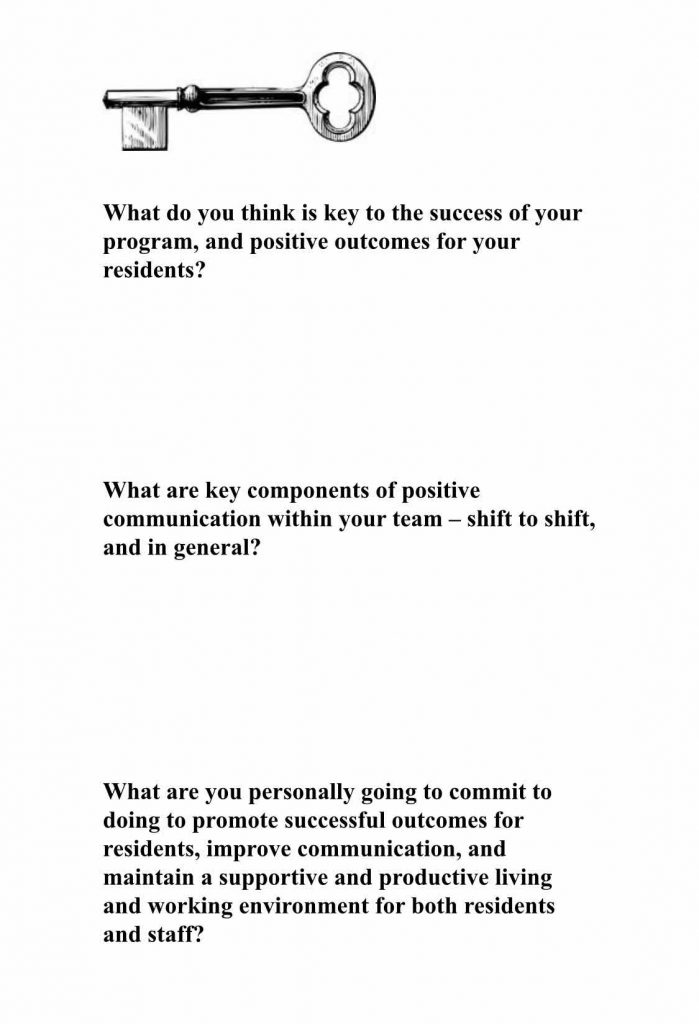 What do you think is key to the success of your program, and positive outcomes for your residents?

What are key components of positive communication within your team – shift to shift, and in general?

What are you personally going to commit to doing to promote successful outcomes for residents, improve communication, and maintain a supportive and productive living and working environment for both residents and staff?